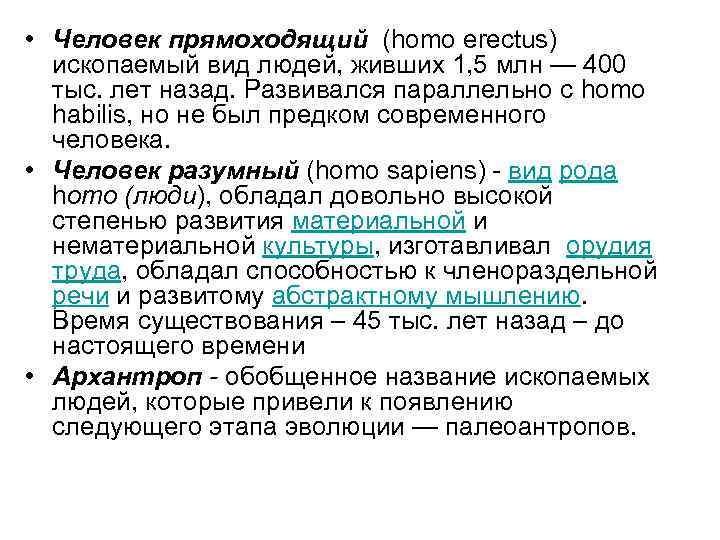 • Человек прямоходящий (homo erectus) ископаемый вид людей, живших 1,5 млн — 400 тыс. лет назад. Развивался параллельно с homo habilis, но не был предком современного человека.

• Человек разумный (homo sapiens) - вид рода homo (люди), обладал довольно высокой степенью развития материальной и нематериальной культуры, изготавливал орудия труда, обладал способностью к членораздельной речи и развитому абстрактному мышлению. Время существования – 45 тыс. лет назад – до настоящего времени

• Архантроп - обобщенное название ископаемых людей, которые привели к появлению следующего этапа эволюции — палеоантропов.